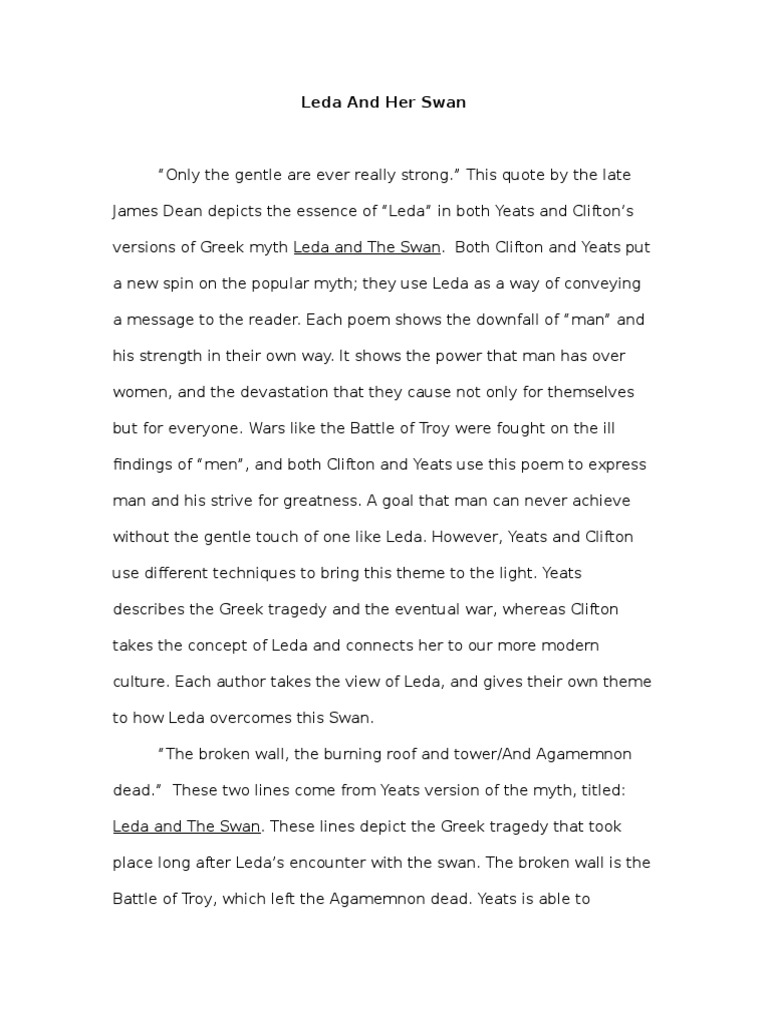 Leda And Her Swan

“Only the gentle are ever really strong.” This quote by the late James Dean depicts the essence of “Leda” in both Yeats and Clifton’s versions of Greek myth Leda and The Swan. Both Clifton and Yeats put a new spin on the popular myth; they use Leda as a way of conveying a message to the reader. Each poem shows the downfall of “man” and his strength in their own way. It shows the power that man has over women, and the devastation that they cause not only for themselves but for everyone. Wars like the Battle of Troy were fought on the ill findings of “men”, and both Clifton and Yeats use this poem to express man and his strive for greatness. A goal that man can never achieve without the gentle touch of one like Leda. However, Yeats and Clifton use different techniques to bring this theme to the light. Yeats describes the Greek tragedy and the eventual war, whereas Clifton takes the concept of Leda and connects her to our more modern culture. Each author takes the view of Leda, and gives their own theme to how Leda overcomes this Swan.

“The broken wall, the burning roof and tower/And Agamemnon dead.” These two lines come from Yeats version of the myth, titled: Leda and The Swan. These lines depict the Greek tragedy that took place long after Leda’s encounter with the swan. The broken wall is the Battle of Troy, which left the Agamemnon dead. Yeats is able to